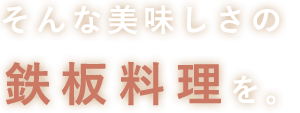 そんな美味しさの

鉄板料理を。